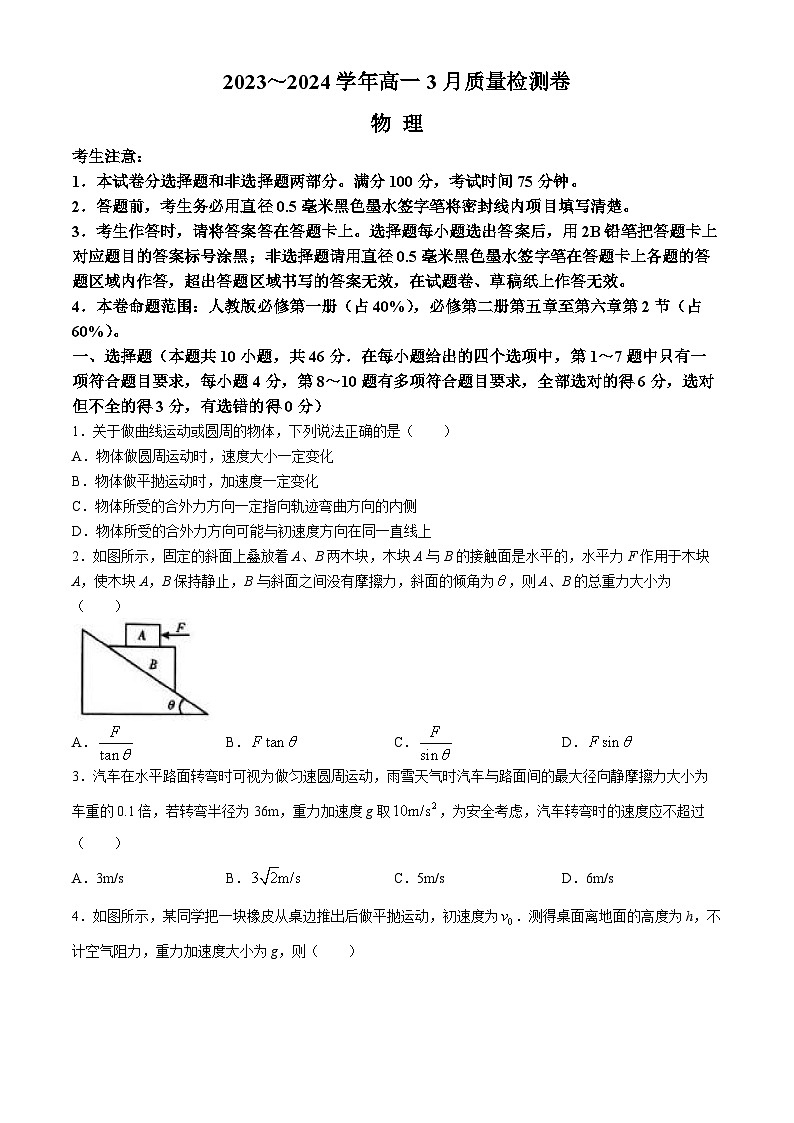 2023~2024 学年高一 3 月质量检测卷

物 理

考生注意：

1．本试卷分选择题和非选择题两部分。满分 100 分，考试时间 75 分钟。

2．答题前，考生务必用直径 0.5 毫米黑色墨水签字笔将密封线内项目填写清楚。

3．考生作答时，请将答案答在答题卡上。选择题每小题选出答案后，用 2B 铅笔把答题卡上对应题目的答案标号涂黑；非选择题请用直径 0.5 毫米黑色墨水签字笔在答题卡上各题的答题区域内作答，超出答题区域书写的答案无效，在试题卷、草稿纸上作答无效。

4．本卷命题范围：人教版必修第一册（占 40%），必修第二册第五章至第六章第 2 节（占 60%）。

一、选择题（本题共 10 小题，共 46 分．在每小题给出的四个选项中，第 1～7 题中只有一项符合题目要求，每小题 4 分，第 8～10 题有多项符合题目要求，全部选对的得 6 分，选对但不全的得 3 分，有选错的得 0 分）

1．关于做曲线运动或圆周的物体，下列说法正确的是（　　）

A．物体做圆周运动时，速度大小一定变化

B．物体做平抛运动时，加速度一定变化

C．物体所受的合外力方向一定指向轨迹弯曲方向的内侧

D．物体所受的合外力方向可能与初速度方向在同一直线上

2．如图所示，固定的斜面上叠放着 A、B 两木块，木块 A 与 B 的接触面是水平的，水平力 F 作用于木块 A，使木块 A，B 保持静止，B 与斜面之间没有摩擦力，斜面的倾角为 $\theta$，则 A、B 的总重力大小为（　　）

A F B $\theta$

A．$\frac{F}{\tan\theta}$　　B．$F\tan\theta$　　C．$\frac{F}{\sin\theta}$　　D．$F\sin\theta$

3．汽车在水平路面转弯时可视为做匀速圆周运动，雨雪天气时汽车与路面间的最大径向静摩擦力大小为车重的 0.1 倍，若转弯半径为 36m，重力加速度 g 取 $10m/s^2$，为安全考虑，汽车转弯时的速度应不超过（　　）

A．3m/s　　B．$3\sqrt{2}$m/s　　C．5m/s　　D．6m/s

4．如图所示，某同学把一块橡皮从桌边推出后做平抛运动，初速度为 $v_0$．测得桌面离地面的高度为 h，不计空气阻力，重力加速度大小为 g，则（　　）